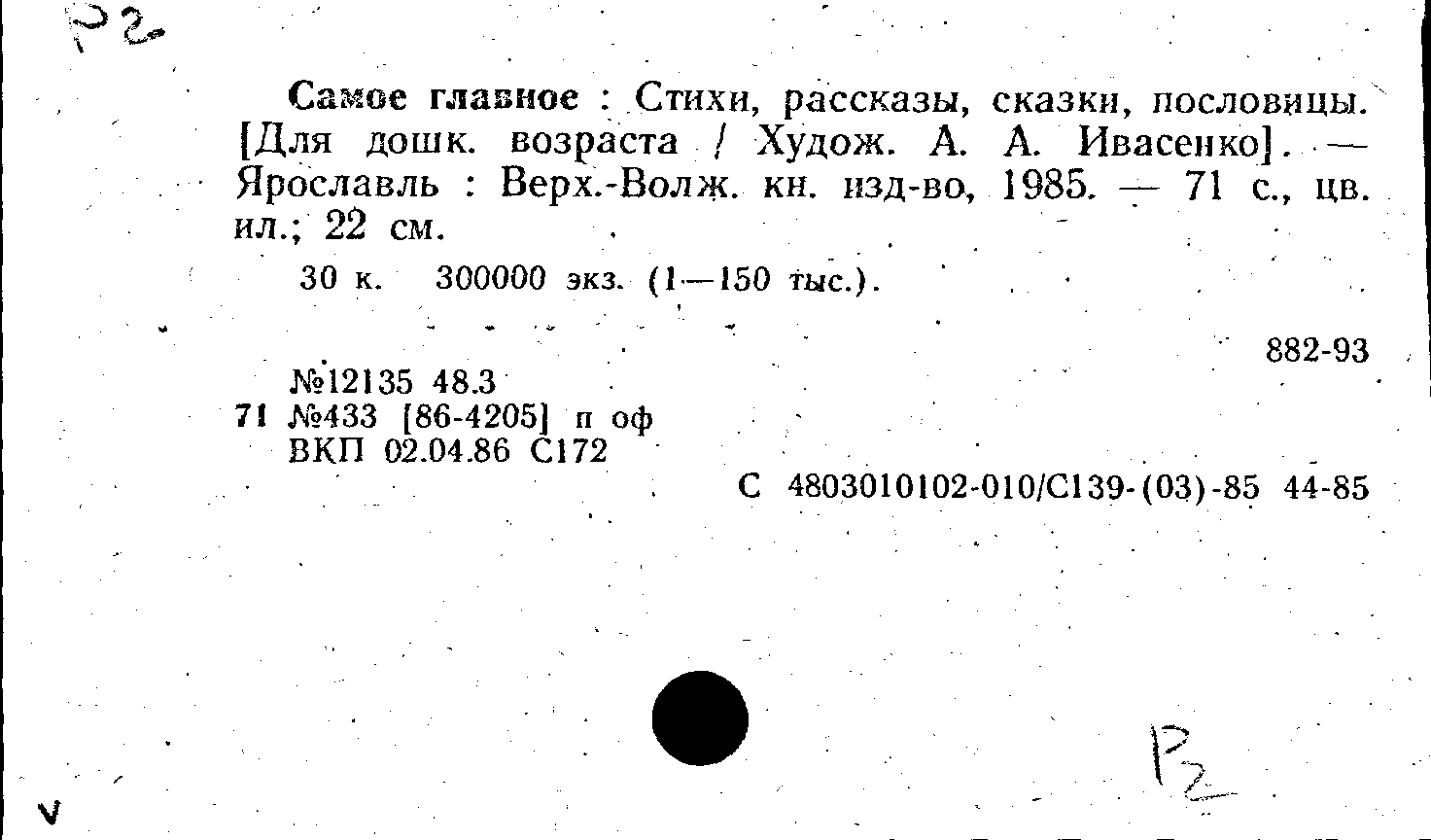 Р2

Самое главное : Стихи, рассказы, сказки, пословицы. [Для дошк. возраста / Худож. А. А. Ивасенко]. — Ярославль : Верх.-Волж. кн. изд-во, 1985. — 71 с., цв. ил.; 22 см.

30 к. 300000 экз. (1—150 тыс.).

882-93

№12135 48.3
71 №433 [86-4205] п оф
ВКП 02.04.86 С172

С 4803010102-010/С139-(03)-85 44-85

Р2

V